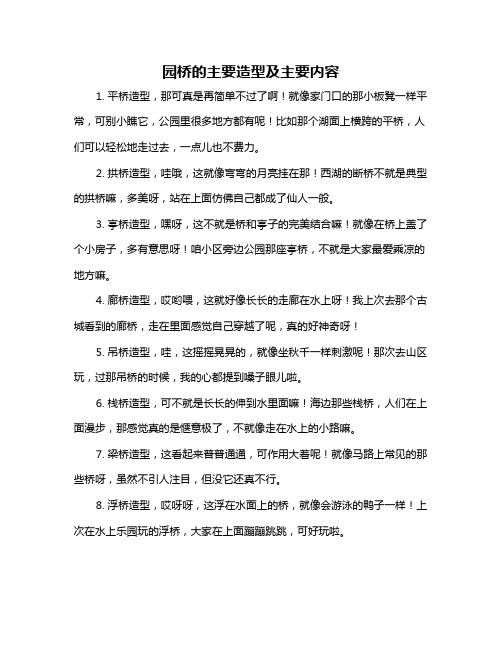 园桥的主要造型及主要内容

1. 平桥造型，那可真是再简单不过了啊！就像家门口的那小板凳一样平常，可别小瞧它，公园里很多地方都有呢！比如那个湖面上横跨的平桥，人们可以轻松地走过去，一点儿也不费力。

2. 拱桥造型，哇哦，这就像弯弯的月亮挂在那！西湖的断桥不就是典型的拱桥嘛，多美呀，站在上面仿佛自己都成了仙人一般。

3. 亭桥造型，嘿呀，这不就是桥和亭子的完美结合嘛！就像在桥上盖了个小房子，多有意思呀！咱小区旁边公园那座亭桥，不就是大家最爱乘凉的地方嘛。

4. 廊桥造型，哎哟喂，这就好像长长的走廊在水上呀！我上次去那个古城看到的廊桥，走在里面感觉自己穿越了呢，真的好神奇呀！

5. 吊桥造型，哇，这摇摇晃晃的，就像坐秋千一样刺激呢！那次去山区玩，过那吊桥的时候，我的心都提到嗓子眼儿啦。

6. 栈桥造型，可不就是长长的伸到水里面嘛！海边那些栈桥，人们在上面漫步，那感觉真的是惬意极了，不就像走在水上的小路嘛。

7. 梁桥造型，这看起来普普通通，可作用大着呢！就像马路上常见的那些桥呀，虽然不引人注目，但没它还真不行。

8. 浮桥造型，哎呀呀，这浮在水面上的桥，就像会游泳的鸭子一样！上次在水上乐园玩的浮桥，大家在上面蹦蹦跳跳，可好玩啦。